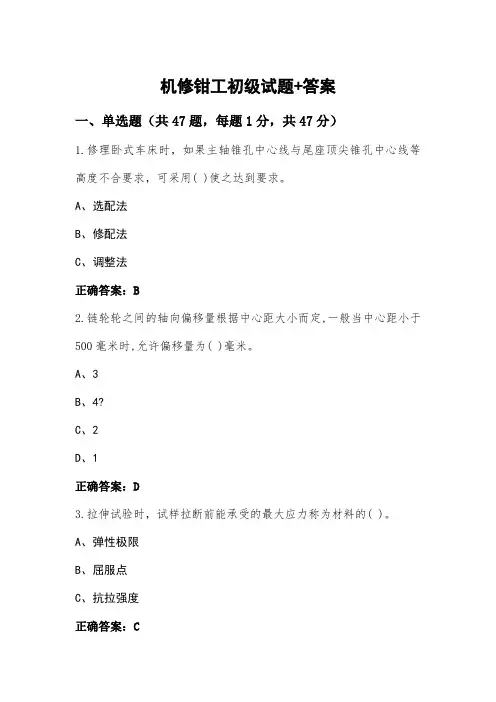 机修钳工初级试题+答案

一、单选题（共 47 题，每题 1 分，共 47 分）

1.修理卧式车床时，如果主轴锥孔中心线与尾座顶尖锥孔中心线等高度不合要求，可采用( )使之达到要求。

A、选配法

B、修配法

C、调整法

正确答案：B

2.链轮轮之间的轴向偏移量根据中心距大小而定,一般当中心距小于500 毫米时,允许偏移量为( )毫米。

A、3

B、4?

C、2

D、1

正确答案：D

3.拉伸试验时，试样拉断前能承受的最大应力称为材料的( )。

A、弹性极限

B、屈服点

C、抗拉强度

正确答案：C